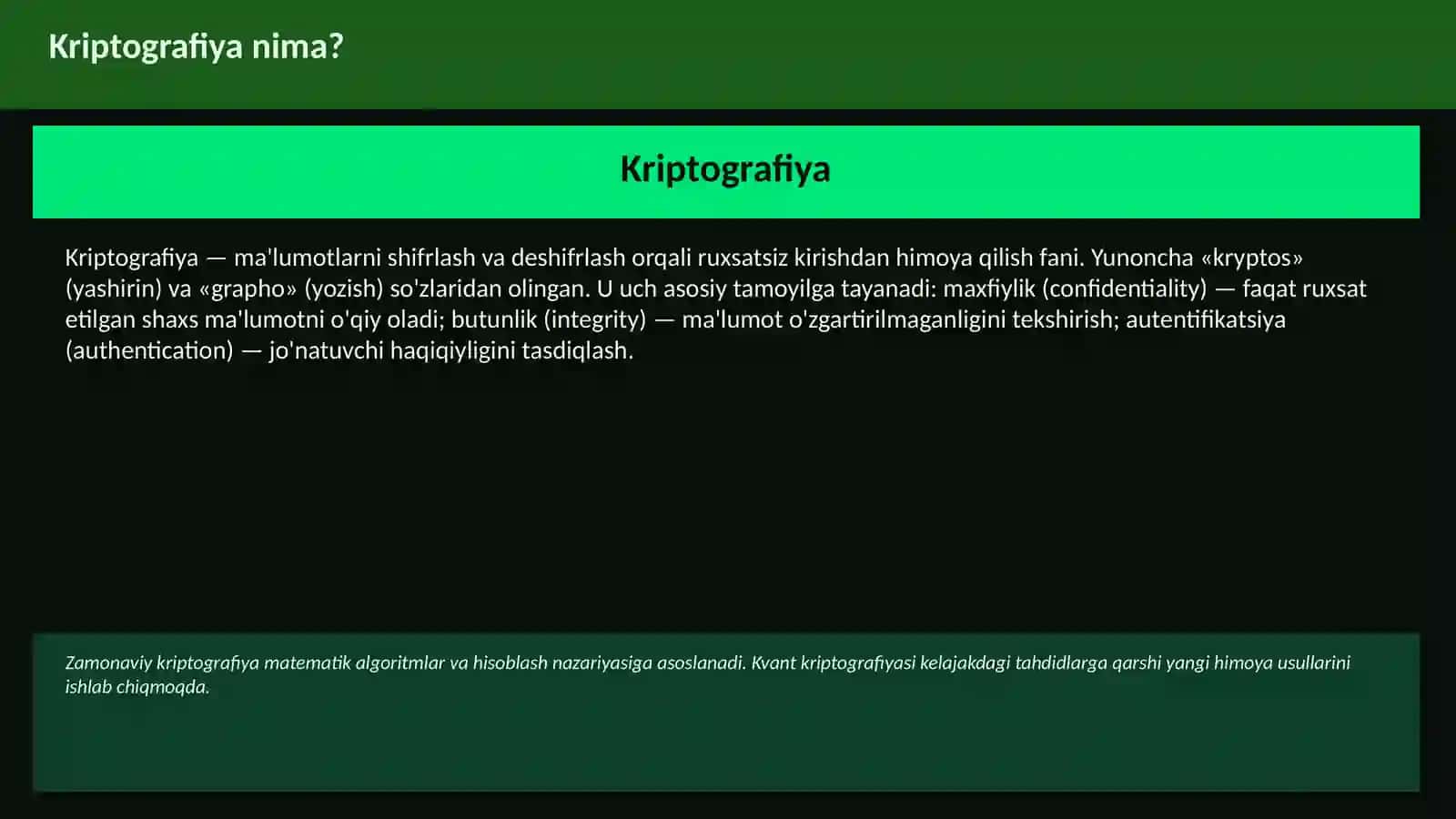 Kriptografiya nima?

Kriptografiya

Kriptografiya — ma'lumotlarni shifrlash va deshifrlash orqali ruxsatsiz kirishdan himoya qilish fani. Yunoncha «kryptos» (yashirin) va «grapho» (yozish) so'zlaridan olingan. U uch asosiy tamoyilga tayanadi: maxfiylik (confidentiality) — faqat ruxsat etilgan shaxs ma'lumotni o'qiy oladi; butunlik (integrity) — ma'lumot o'zgartirilmaganligini tekshirish; autentifikatsiya (authentication) — jo'natuvchi haqiqiyligini tasdiqlash.

Zamonaviy kriptografiya matematik algoritmlar va hisoblash nazariyasiga asoslanadi. Kvant kriptografiyasi kelajakdagi tahdidlarga qarshi yangi himoya usullarini ishlab chiqmoqda.